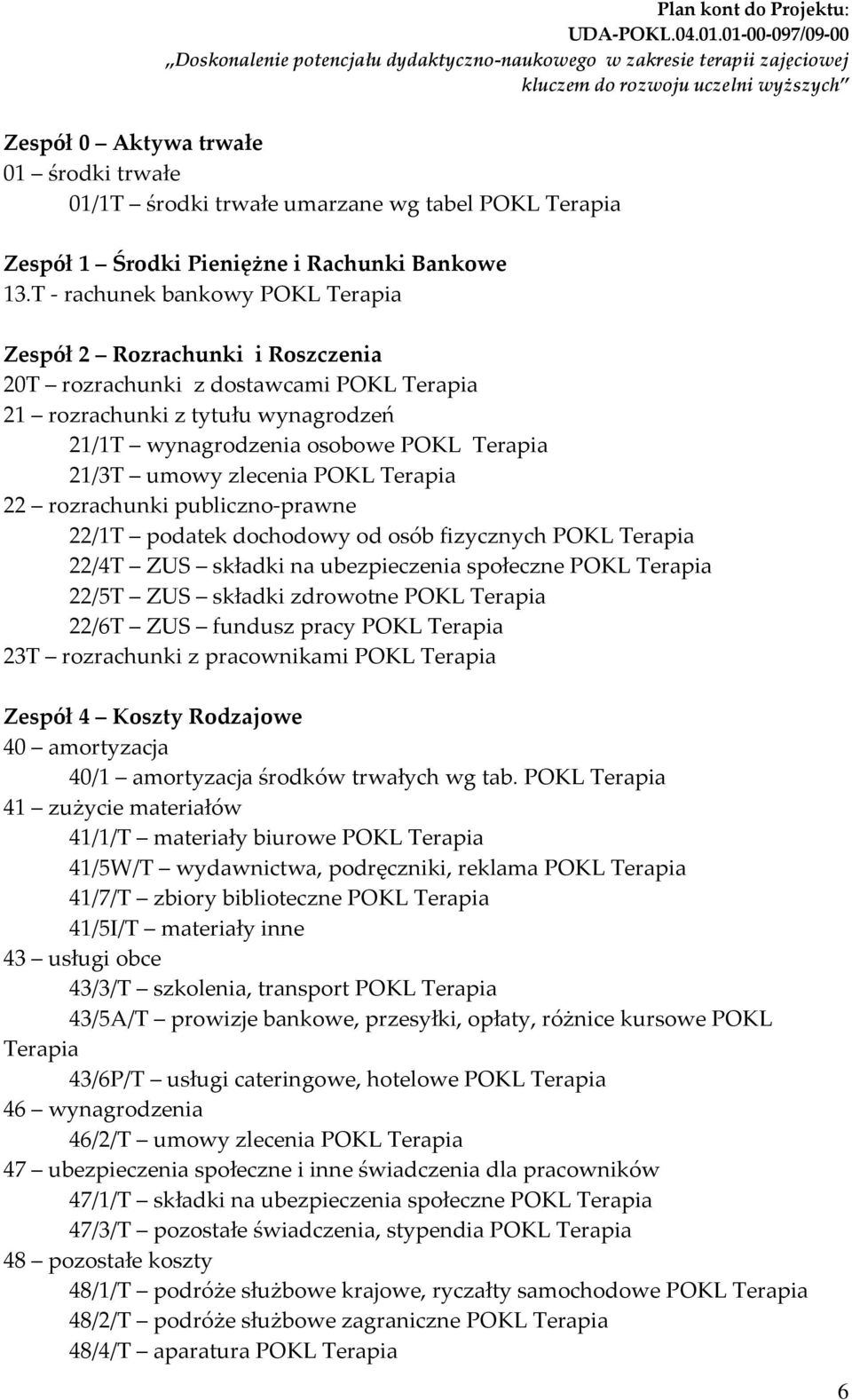 Plan kont do Projektu:
UDA-POKL.04.01.01-00-097/09-00
„Doskonalenie potencjału dydaktyczno-naukowego w zakresie terapii zajęciowej kluczem do rozwoju uczelni wyższych"

Zespół 0 – Aktywa trwałe
01 – środki trwałe
01/1T – środki trwałe umarzane wg tabel POKL Terapia

Zespół 1 – Środki Pieniężne i Rachunki Bankowe
13.T - rachunek bankowy POKL Terapia

Zespół 2 – Rozrachunki i Roszczenia
20T – rozrachunki z dostawcami POKL Terapia
21 – rozrachunki z tytułu wynagrodzeń
21/1T – wynagrodzenia osobowe POKL Terapia
21/3T – umowy zlecenia POKL Terapia
22 – rozrachunki publiczno-prawne
22/1T – podatek dochodowy od osób fizycznych POKL Terapia
22/4T – ZUS – składki na ubezpieczenia społeczne POKL Terapia
22/5T – ZUS – składki zdrowotne POKL Terapia
22/6T – ZUS – fundusz pracy POKL Terapia
23T – rozrachunki z pracownikami POKL Terapia

Zespół 4 – Koszty Rodzajowe
40 – amortyzacja
40/1 – amortyzacja środków trwałych wg tab. POKL Terapia
41 – zużycie materiałów
41/1/T – materiały biurowe POKL Terapia
41/5W/T – wydawnictwa, podręczniki, reklama POKL Terapia
41/7/T – zbiory biblioteczne POKL Terapia
41/5I/T – materiały inne
43 – usługi obce
43/3/T – szkolenia, transport POKL Terapia
43/5A/T – prowizje bankowe, przesyłki, opłaty, różnice kursowe POKL Terapia
43/6P/T – usługi cateringowe, hotelowe POKL Terapia
46 – wynagrodzenia
46/2/T – umowy zlecenia POKL Terapia
47 – ubezpieczenia społeczne i inne świadczenia dla pracowników
47/1/T – składki na ubezpieczenia społeczne POKL Terapia
47/3/T – pozostałe świadczenia, stypendia POKL Terapia
48 – pozostałe koszty
48/1/T – podróże służbowe krajowe, ryczałty samochodowe POKL Terapia
48/2/T – podróże służbowe zagraniczne POKL Terapia
48/4/T – aparatura POKL Terapia

6